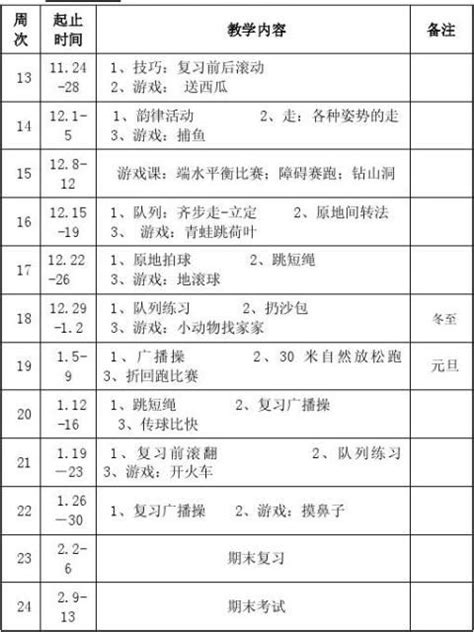 | 周次 | 起止时间 | 教学内容 | 备注 |
|---|---|---|---|
| 13 | 11.24-28 | 1、技巧：复习前后滚动 2、游戏： 送西瓜 | |
| 14 | 12.1-5 | 1、韵律活动 2、走：各种姿势的走 3、游戏：捕鱼 | |
| 15 | 12.8-12 | 游戏课：端水平衡比赛；障碍赛跑；钻山洞 | |
| 16 | 12.15-19 | 1、队列：齐步走-立定 2、原地间转法 3、 游戏：青蛙跳荷叶 | |
| 17 | 12.22-26 | 1、原地拍球 2、跳短绳 3、游戏：地滚球 | |
| 18 | 12.29-1.2 | 1、队列练习 2、扔沙包 3、游戏：小动物找家家 | 冬至 |
| 19 | 1.5-9 | 1、广播操 2、30 米自然放松跑 3、折回跑比赛 | 元旦 |
| 20 | 1.12-16 | 1、跳短绳 2、复习广播操 3、传球比快 | |
| 21 | 1.19—23 | 1、复习前滚翻 2、队列练习 3、游戏：开火车 | |
| 22 | 1.26—30 | 1、复习广播操 2、游戏：摸鼻子 | |
| 23 | 2.2-6 | 期末复习 | |
| 24 | 2.9-13 | 期末考试 | |